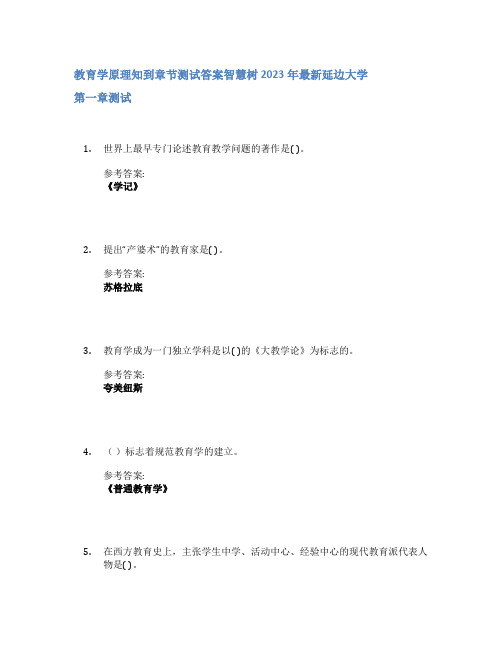 教育学原理知到章节测试答案智慧树2023年最新延边大学

第一章测试

1. 世界上最早专门论述教育教学问题的著作是( )。

参考答案:
《学记》

2. 提出"产婆术"的教育家是( )。

参考答案:
苏格拉底

3. 教育学成为一门独立学科是以( )的《大教学论》为标志的。

参考答案:
夸美纽斯

4. （ ）标志着规范教育学的建立。

参考答案:
《普通教育学》

5. 在西方教育史上，主张学生中学、活动中心、经验中心的现代教育派代表人物是( )。